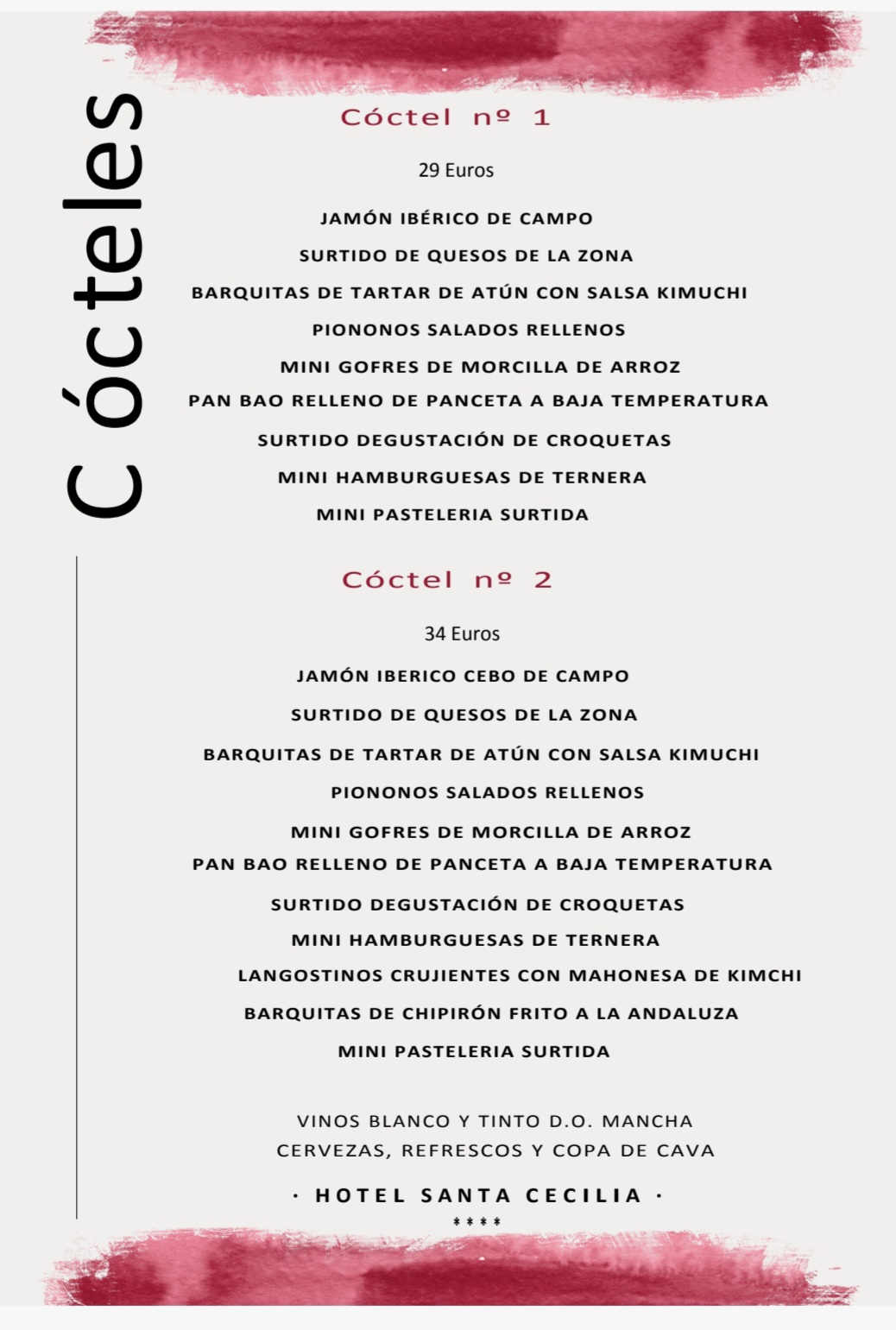 Cócteles

Cóctel nº 1

29 Euros

JAMÓN IBÉRICO DE CAMPO
SURTIDO DE QUESOS DE LA ZONA
BARQUITAS DE TARTAR DE ATÚN CON SALSA KIMUCHI
PIONONOS SALADOS RELLENOS
MINI GOFRES DE MORCILLA DE ARROZ
PAN BAO RELLENO DE PANCETA A BAJA TEMPERATURA
SURTIDO DEGUSTACIÓN DE CROQUETAS
MINI HAMBURGUESAS DE TERNERA
MINI PASTELERIA SURTIDA

Cóctel nº 2

34 Euros

JAMÓN IBERICO CEBO DE CAMPO
SURTIDO DE QUESOS DE LA ZONA
BARQUITAS DE TARTAR DE ATÚN CON SALSA KIMUCHI
PIONONOS SALADOS RELLENOS
MINI GOFRES DE MORCILLA DE ARROZ
PAN BAO RELLENO DE PANCETA A BAJA TEMPERATURA
SURTIDO DEGUSTACIÓN DE CROQUETAS
MINI HAMBURGUESAS DE TERNERA
LANGOSTINOS CRUJIENTES CON MAHONESA DE KIMCHI
BARQUITAS DE CHIPIRÓN FRITO A LA ANDALUZA
MINI PASTELERIA SURTIDA

VINOS BLANCO Y TINTO D.O. MANCHA
CERVEZAS, REFRESCOS Y COPA DE CAVA

· HOTEL SANTA CECILIA ·
****